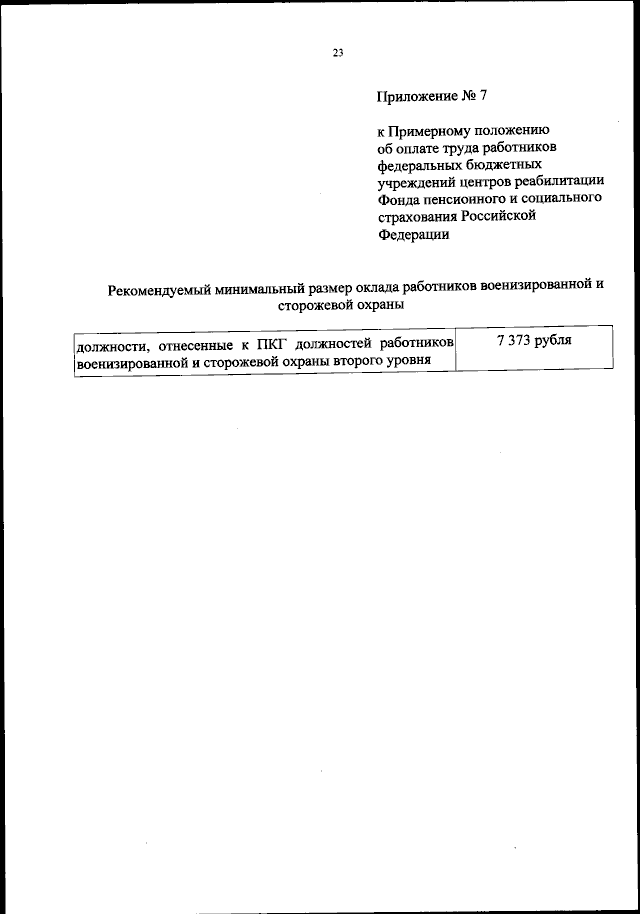 23

Приложение № 7

к Примерному положению об оплате труда работников федеральных бюджетных учреждений центров реабилитации Фонда пенсионного и социального страхования Российской Федерации

Рекомендуемый минимальный размер оклада работников военизированной и сторожевой охраны

| должности, отнесенные к ПКГ должностей работников военизированной и сторожевой охраны второго уровня | 7 373 рубля |
|---|---|